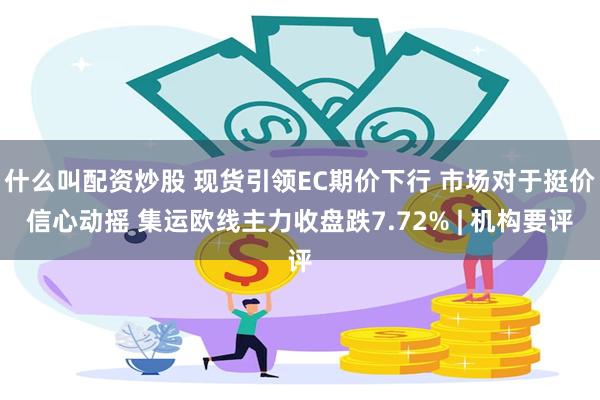 什么叫配资炒股 现货引领EC期价下行 市场对于挺价信心动摇 集运欧线主力收盘跌7.72% | 机构要评评